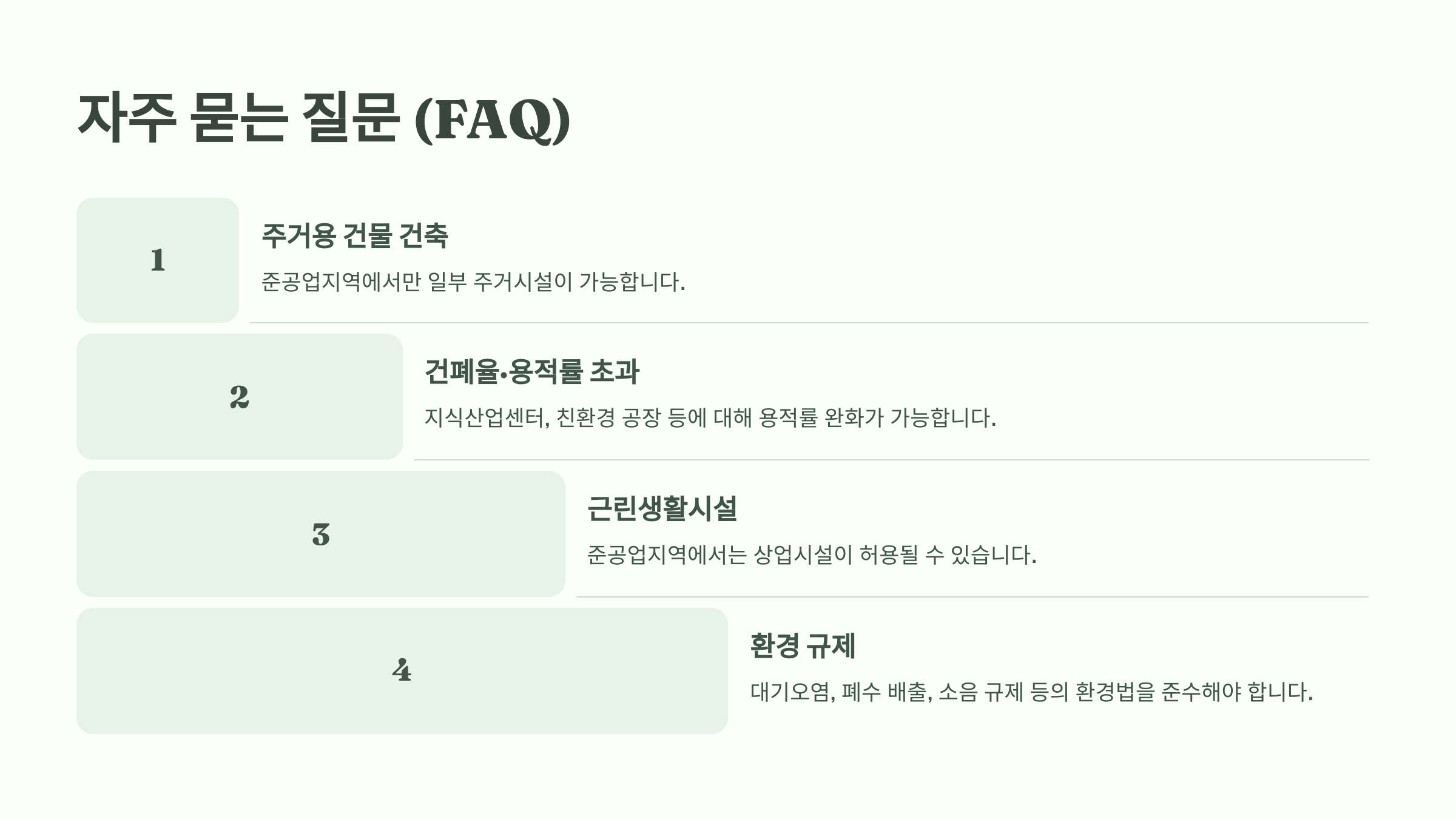 자주 묻는 질문 (FAQ)

1

주거용 건물 건축

준공업지역에서만 일부 주거시설이 가능합니다.

2

건폐율·용적률 초과

지식산업센터, 친환경 공장 등에 대해 용적률 완화가 가능합니다.

3

근린생활시설

준공업지역에서는 상업시설이 허용될 수 있습니다.

4

환경 규제

대기오염, 폐수 배출, 소음 규제 등의 환경법을 준수해야 합니다.